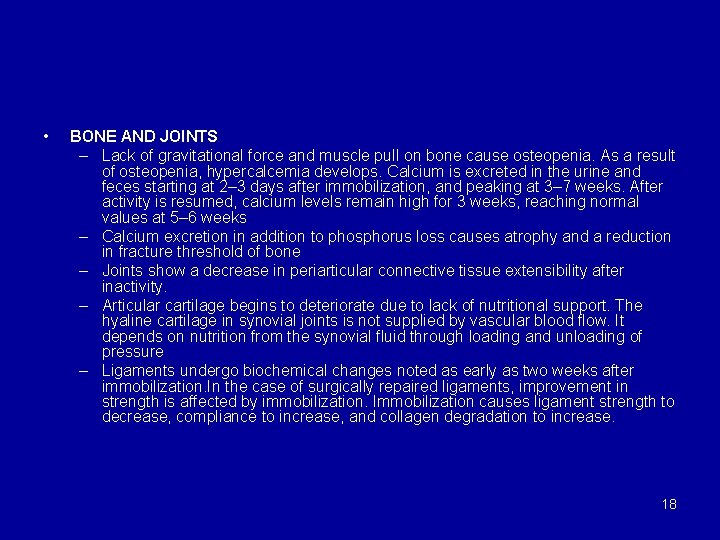 • BONE AND JOINTS

– Lack of gravitational force and muscle pull on bone cause osteopenia. As a result of osteopenia, hypercalcemia develops. Calcium is excreted in the urine and feces starting at 2–3 days after immobilization, and peaking at 3–7 weeks. After activity is resumed, calcium levels remain high for 3 weeks, reaching normal values at 5–6 weeks

– Calcium excretion in addition to phosphorus loss causes atrophy and a reduction in fracture threshold of bone

– Joints show a decrease in periarticular connective tissue extensibility after inactivity.

– Articular cartilage begins to deteriorate due to lack of nutritional support. The hyaline cartilage in synovial joints is not supplied by vascular blood flow. It depends on nutrition from the synovial fluid through loading and unloading of pressure

– Ligaments undergo biochemical changes noted as early as two weeks after immobilization.In the case of surgically repaired ligaments, improvement in strength is affected by immobilization. Immobilization causes ligament strength to decrease, compliance to increase, and collagen degradation to increase.

18